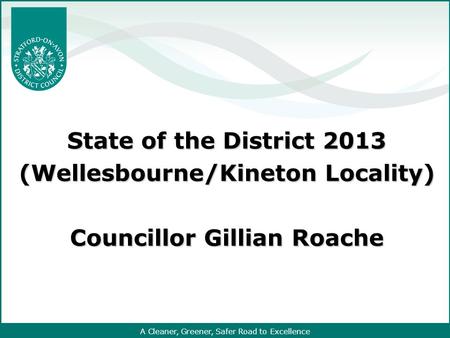 STRATFORD-ON-AVON DISTRICT COUNCIL

State of the District 2013 (Wellesbourne/Kineton Locality)

Councillor Gillian Roache

A Cleaner, Greener, Safer Road to Excellence